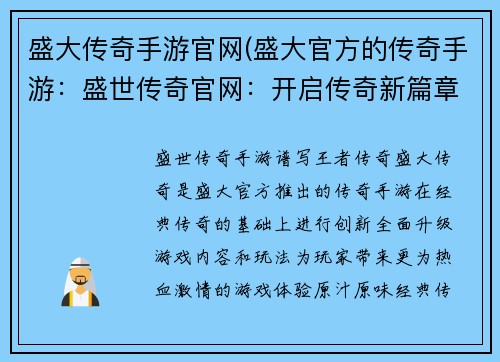 盛大传奇手游官网(盛大官方的传奇手游：盛世传奇官网：开启传奇新篇章

盛世传奇手游谱写王者传奇盛大传奇是盛大官方推出的传奇手游在经典传奇的基础上进行创新全面升级游戏内容和玩法为玩家带来更为热血激情的游戏体验原汁原味经典传